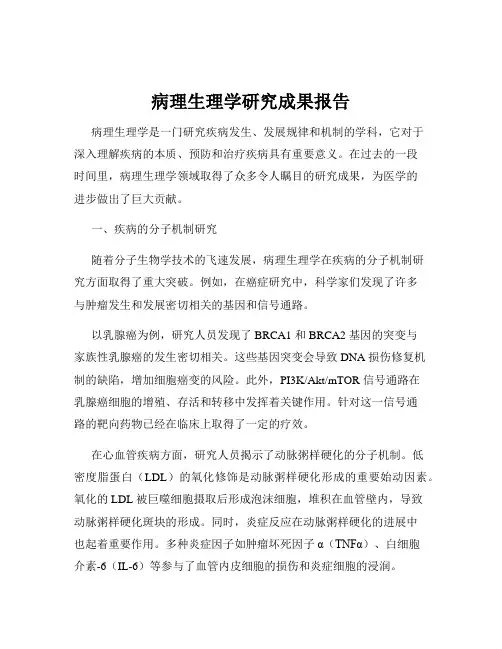 病理生理学研究成果报告

病理生理学是一门研究疾病发生、发展规律和机制的学科，它对于深入理解疾病的本质、预防和治疗疾病具有重要意义。在过去的一段时间里，病理生理学领域取得了众多令人瞩目的研究成果，为医学的进步做出了巨大贡献。

一、疾病的分子机制研究

随着分子生物学技术的飞速发展，病理生理学在疾病的分子机制研究方面取得了重大突破。例如，在癌症研究中，科学家们发现了许多与肿瘤发生和发展密切相关的基因和信号通路。

以乳腺癌为例，研究人员发现了 BRCA1 和 BRCA2 基因的突变与家族性乳腺癌的发生密切相关。这些基因突变会导致 DNA 损伤修复机制的缺陷，增加细胞癌变的风险。此外，PI3K/Akt/mTOR 信号通路在乳腺癌细胞的增殖、存活和转移中发挥着关键作用。针对这一信号通路的靶向药物已经在临床上取得了一定的疗效。

在心血管疾病方面，研究人员揭示了动脉粥样硬化的分子机制。低密度脂蛋白（LDL）的氧化修饰是动脉粥样硬化形成的重要始动因素。氧化的 LDL 被巨噬细胞摄取后形成泡沫细胞，堆积在血管壁内，导致动脉粥样硬化斑块的形成。同时，炎症反应在动脉粥样硬化的进展中也起着重要作用。多种炎症因子如肿瘤坏死因子 α（TNFα）、白细胞介素-6（IL-6）等参与了血管内皮细胞的损伤和炎症细胞的浸润。